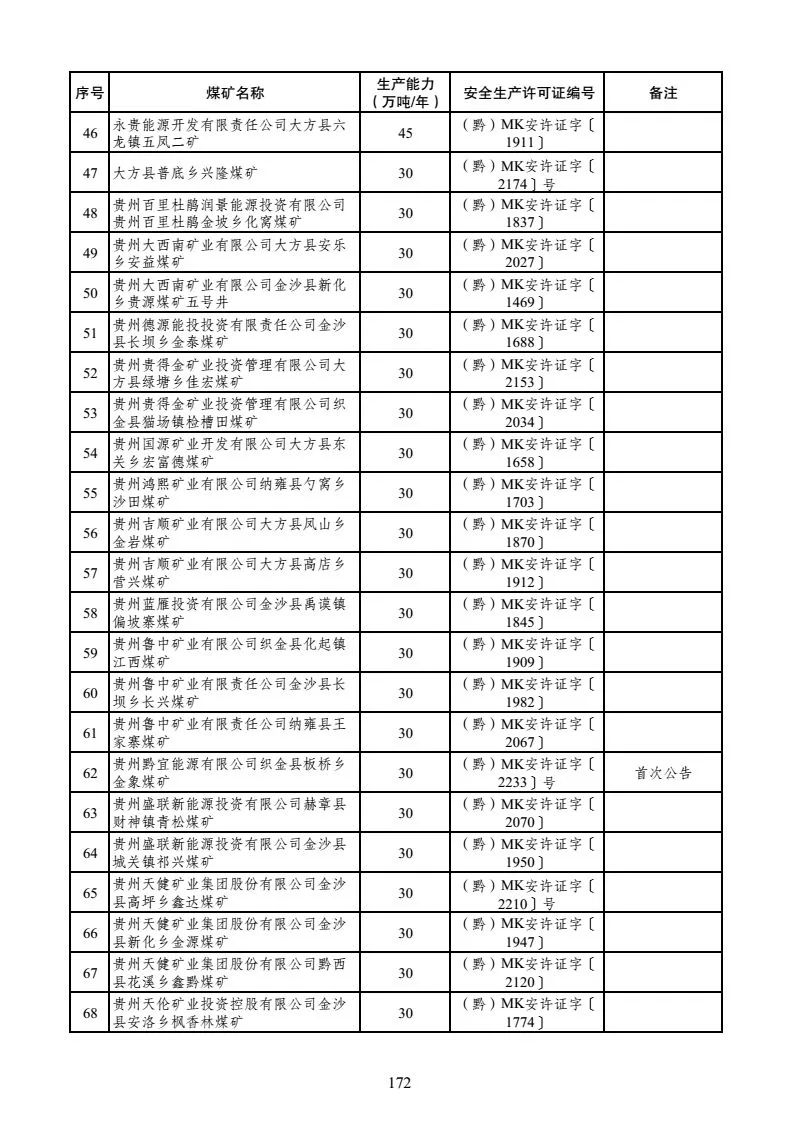 | 序号 | 煤矿名称 | 生产能力（万吨/年） | 安全生产许可证编号 | 备注 |
|---|---|---|---|---|
| 46 | 永贵能源开发有限责任公司大方县六龙镇五凤二矿 | 45 | （黔）MK安许证字〔1911〕 | |
| 47 | 大方县普底乡兴隆煤矿 | 30 | （黔）MK安许证字〔2174〕号 | |
| 48 | 贵州百里杜鹃润景能源投资有限公司贵州百里杜鹃金坡乡化窝煤矿 | 30 | （黔）MK安许证字〔1837〕 | |
| 49 | 贵州大西南矿业有限公司大方县安乐乡安益煤矿 | 30 | （黔）MK安许证字〔2027〕 | |
| 50 | 贵州大西南矿业有限公司金沙县新化乡贵源煤矿五号井 | 30 | （黔）MK安许证字〔1469〕 | |
| 51 | 贵州德源能投投资有限责任公司金沙县长坝乡金泰煤矿 | 30 | （黔）MK安许证字〔1688〕 | |
| 52 | 贵州贵得金矿业投资管理有限公司大方县绿塘乡佳宏煤矿 | 30 | （黔）MK安许证字〔2153〕 | |
| 53 | 贵州贵得金矿业投资管理有限公司织金县猫场镇检槽田煤矿 | 30 | （黔）MK安许证字〔2034〕 | |
| 54 | 贵州国源矿业开发有限公司大方县东关乡宏富德煤矿 | 30 | （黔）MK安许证字〔1658〕 | |
| 55 | 贵州鸿熙矿业有限公司纳雍县勺窝乡沙田煤矿 | 30 | （黔）MK安许证字〔1703〕 | |
| 56 | 贵州吉顺矿业有限公司大方县凤山乡金岩煤矿 | 30 | （黔）MK安许证字〔1870〕 | |
| 57 | 贵州吉顺矿业有限公司大方县高店乡营兴煤矿 | 30 | （黔）MK安许证字〔1912〕 | |
| 58 | 贵州蓝雁投资有限公司金沙县禹谟镇偏坡寨煤矿 | 30 | （黔）MK安许证字〔1845〕 | |
| 59 | 贵州鲁中矿业有限公司织金县化起镇江西煤矿 | 30 | （黔）MK安许证字〔1909〕 | |
| 60 | 贵州鲁中矿业有限责任公司金沙县长坝乡长兴煤矿 | 30 | （黔）MK安许证字〔1982〕 | |
| 61 | 贵州鲁中矿业有限责任公司纳雍县王家寨煤矿 | 30 | （黔）MK安许证字〔2067〕 | |
| 62 | 贵州黔宜能源有限公司织金县板桥乡金象煤矿 | 30 | （黔）MK安许证字〔2233〕号 | 首次公告 |
| 63 | 贵州盛联新能源投资有限公司赫章县财神镇青松煤矿 | 30 | （黔）MK安许证字〔2070〕 | |
| 64 | 贵州盛联新能源投资有限公司金沙县城关镇祁兴煤矿 | 30 | （黔）MK安许证字〔1950〕 | |
| 65 | 贵州天健矿业集团股份有限公司金沙县高坪乡鑫达煤矿 | 30 | （黔）MK安许证字〔2210〕号 | |
| 66 | 贵州天健矿业集团股份有限公司金沙县新化乡金源煤矿 | 30 | （黔）MK安许证字〔1947〕 | |
| 67 | 贵州天健矿业集团股份有限公司黔西县花溪乡鑫黔煤矿 | 30 | （黔）MK安许证字〔2120〕 | |
| 68 | 贵州天伦矿业投资控股有限公司金沙县安洛乡枫香林煤矿 | 30 | （黔）MK安许证字〔1774〕 | |

172